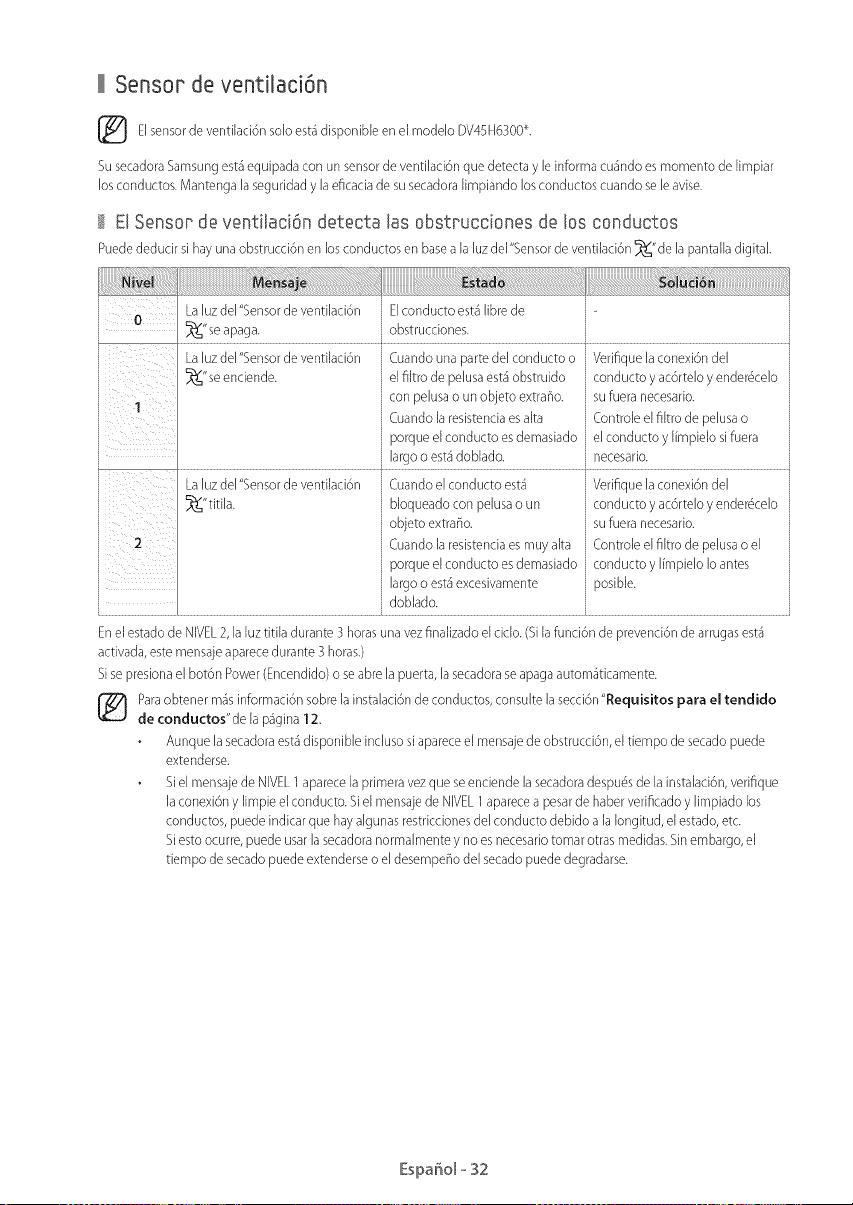 Sensor de ventilación

El sensor de ventilación solo está disponible en el modelo DV45H6300*.

Su secadora Samsung está equipada con un sensor de ventilación que detecta y le informa cuándo es momento de limpiar los conductos. Mantenga la seguridad y la eficacia de su secadora limpiando los conductos cuando se le avise.

El Sensor de ventilación detecta las obstrucciones de los conductos

Puede deducir si hay una obstrucción en los conductos en base a la luz del "Sensor de ventilación " de la pantalla digital.

| Nivel | Mensaje | Estado | Solución |
|---|---|---|---|
| 0 | La luz del "Sensor de ventilación " se apaga. | El conducto está libre de obstrucciones. | - |
| 1 | La luz del "Sensor de ventilación " se enciende. | Cuando una parte del conducto o el filtro de pelusa está obstruido con pelusa o un objeto extraño. Cuando la resistencia es alta porque el conducto es demasiado largo o está doblado. | Verifique la conexión del conducto y acórtelo y enderécelo su fuera necesario. Controle el filtro de pelusa o el conducto y límpielo si fuera necesario. |
| 2 | La luz del "Sensor de ventilación " titila. | Cuando el conducto está bloqueado con pelusa o un objeto extraño. Cuando la resistencia es muy alta porque el conducto es demasiado largo o está excesivamente doblado. | Verifique la conexión del conducto y acórtelo y enderécelo su fuera necesario. Controle el filtro de pelusa o el conducto y límpielo lo antes posible. |

En el estado de NIVEL 2, la luz titila durante 3 horas una vez finalizado el ciclo. (Si la función de prevención de arrugas está activada, este mensaje aparece durante 3 horas.)
Si se presiona el botón Power (Encendido) o se abre la puerta, la secadora se apaga automáticamente.

Para obtener más información sobre la instalación de conductos, consulte la sección "Requisitos para el tendido de conductos" de la página 12.

• Aunque la secadora está disponible incluso si aparece el mensaje de obstrucción, el tiempo de secado puede extenderse.
• Si el mensaje de NIVEL 1 aparece la primera vez que se enciende la secadora después de la instalación, verifique la conexión y limpie el conducto. Si el mensaje de NIVEL 1 aparece a pesar de haber verificado y limpiado los conductos, puede indicar que hay algunas restricciones del conducto debido a la longitud, el estado, etc. Si esto ocurre, puede usar la secadora normalmente y no es necesario tomar otras medidas. Sin embargo, el tiempo de secado puede extenderse o el desempeño del secado puede degradarse.

Español - 32